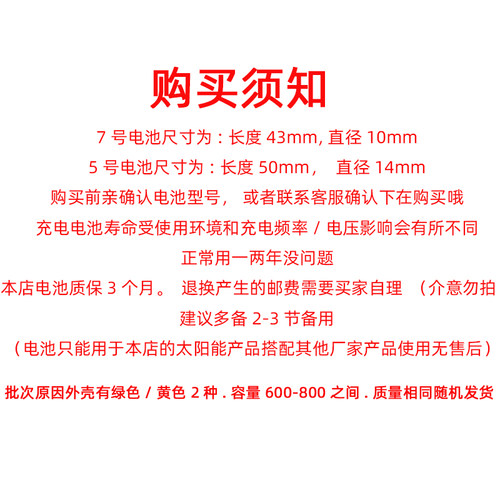 购买须知

7 号电池尺寸为：长度 43mm, 直径 10mm

5 号电池尺寸为：长度 50mm， 直径 14mm

购买前亲确认电池型号， 或者联系客服确认下在购买哦

充电电池寿命受使用环境和充电频率 / 电压影响会有所不同

正常用一两年没问题

本店电池质保 3 个月。 退换产生的邮费需要买家自理 （介意勿拍

建议多备 2-3 节备用

（电池只能用于本店的太阳能产品搭配其他厂家产品使用无售后）

批次原因外壳有绿色 / 黄色 2 种 . 容量 600-800 之间 . 质量相同随机发货